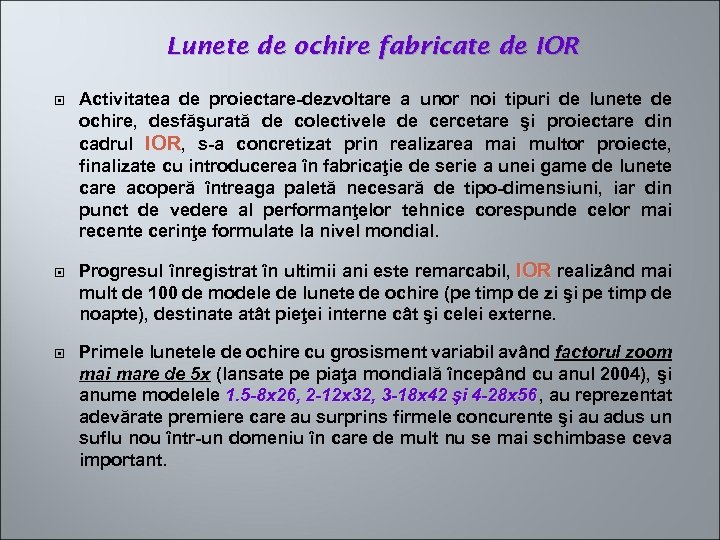 Lunete de ochire fabricate de IOR

Activitatea de proiectare-dezvoltare a unor noi tipuri de lunete de ochire, desfăşurată de colectivele de cercetare şi proiectare din cadrul IOR, s-a concretizat prin realizarea mai multor proiecte, finalizate cu introducerea în fabricaţie de serie a unei game de lunete care acoperă întreaga paletă necesară de tipo-dimensiuni, iar din punct de vedere al performanţelor tehnice corespunde celor mai recente cerinţe formulate la nivel mondial.

Progresul înregistrat în ultimii ani este remarcabil, IOR realizând mai mult de 100 de modele de lunete de ochire (pe timp de zi şi pe timp de noapte), destinate atât pieţei interne cât şi celei externe.

Primele lunetele de ochire cu grosisment variabil având factorul zoom mai mare de 5x (lansate pe piaţa mondială începând cu anul 2004), şi anume modelele 1.5-8x26, 2-12x32, 3-18x42 şi 4-28x56, au reprezentat adevărate premiere care au surprins firmele concurente şi au adus un suflu nou într-un domeniu în care de mult nu se mai schimbase ceva important.